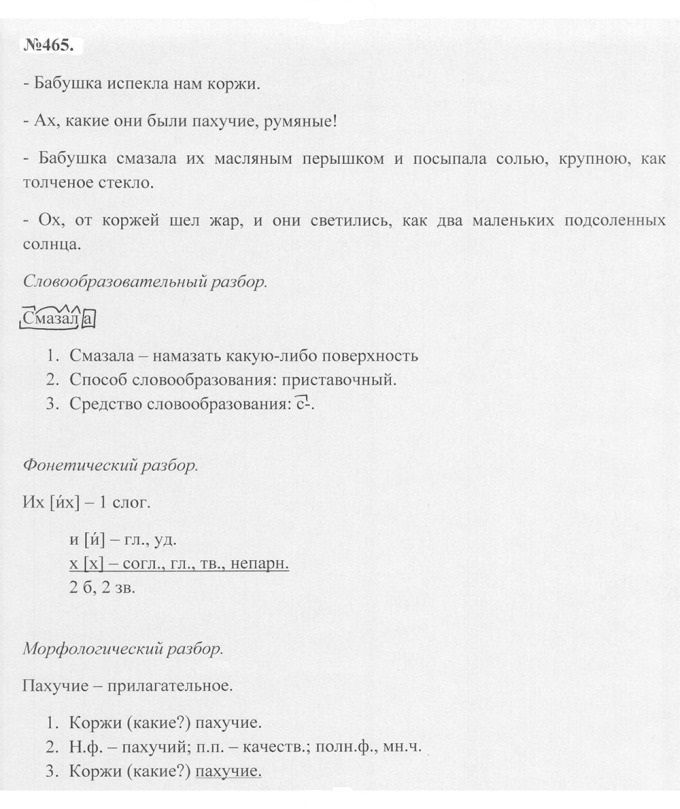 №465.

- Бабушка испекла нам коржи.

- Ах, какие они были пахучие, румяные!

- Бабушка смазала их масляным перышком и посыпала солью, крупною, как толченое стекло.

- Ох, от коржей шел жар, и они светились, как два маленьких подсоленных солнца.

Словообразовательный разбор.

Смазала

1. Смазала – намазать какую-либо поверхность
2. Способ словообразования: приставочный.
3. Средство словообразования: с-.

Фонетический разбор.

Их [и́х] – 1 слог.

и [и́] – гл., уд.
х [х] – согл., гл., тв., непарн.
2 б, 2 зв.

Морфологический разбор.

Пахучие – прилагательное.

1. Коржи (какие?) пахучие.
2. Н.ф. – пахучий; п.п. – качеств.; полн.ф., мн.ч.
3. Коржи (какие?) пахучие.